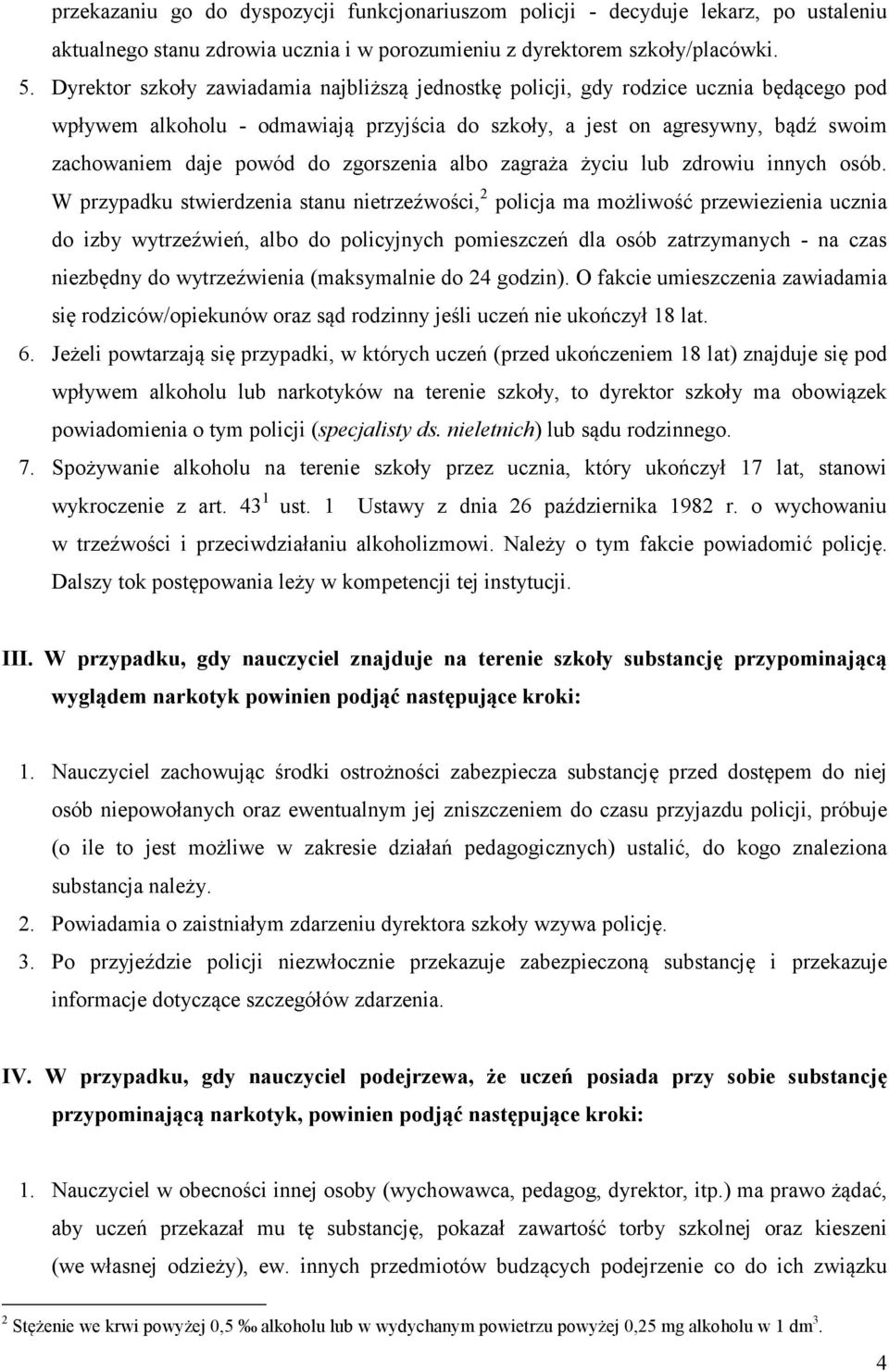 przekazaniu go do dyspozycji funkcjonariuszom policji - decyduje lekarz, po ustaleniu aktualnego stanu zdrowia ucznia i w porozumieniu z dyrektorem szkoły/placówki.

5. Dyrektor szkoły zawiadamia najbliższą jednostkę policji, gdy rodzice ucznia będącego pod wpływem alkoholu - odmawiają przyjścia do szkoły, a jest on agresywny, bądź swoim zachowaniem daje powód do zgorszenia albo zagraża życiu lub zdrowiu innych osób. W przypadku stwierdzenia stanu nietrzeźwości,$^2$ policja ma możliwość przewiezienia ucznia do izby wytrzeźwień, albo do policyjnych pomieszczeń dla osób zatrzymanych - na czas niezbędny do wytrzeźwienia (maksymalnie do 24 godzin). O fakcie umieszczenia zawiadamia się rodziców/opiekunów oraz sąd rodzinny jeśli uczeń nie ukończył 18 lat.

6. Jeżeli powtarzają się przypadki, w których uczeń (przed ukończeniem 18 lat) znajduje się pod wpływem alkoholu lub narkotyków na terenie szkoły, to dyrektor szkoły ma obowiązek powiadomienia o tym policji (specjalisty ds. nieletnich) lub sądu rodzinnego.

7. Spożywanie alkoholu na terenie szkoły przez ucznia, który ukończył 17 lat, stanowi wykroczenie z art. 43$^1$ ust. 1 Ustawy z dnia 26 października 1982 r. o wychowaniu w trzeźwości i przeciwdziałaniu alkoholizmowi. Należy o tym fakcie powiadomić policję. Dalszy tok postępowania leży w kompetencji tej instytucji.

III. W przypadku, gdy nauczyciel znajduje na terenie szkoły substancję przypominającą wyglądem narkotyk powinien podjąć następujące kroki:

1. Nauczyciel zachowując środki ostrożności zabezpiecza substancję przed dostępem do niej osób niepowołanych oraz ewentualnym jej zniszczeniem do czasu przyjazdu policji, próbuje (o ile to jest możliwe w zakresie działań pedagogicznych) ustalić, do kogo znaleziona substancja należy.

2. Powiadamia o zaistniałym zdarzeniu dyrektora szkoły wzywa policję.

3. Po przyjeździe policji niezwłocznie przekazuje zabezpieczoną substancję i przekazuje informacje dotyczące szczegółów zdarzenia.

IV. W przypadku, gdy nauczyciel podejrzewa, że uczeń posiada przy sobie substancję przypominającą narkotyk, powinien podjąć następujące kroki:

1. Nauczyciel w obecności innej osoby (wychowawca, pedagog, dyrektor, itp.) ma prawo żądać, aby uczeń przekazał mu tę substancję, pokazał zawartość torby szkolnej oraz kieszeni (we własnej odzieży), ew. innych przedmiotów budzących podejrzenie co do ich związku

$^2$ Stężenie we krwi powyżej 0,5 ‰ alkoholu lub w wydychanym powietrzu powyżej 0,25 mg alkoholu w 1 dm$^3$.

4